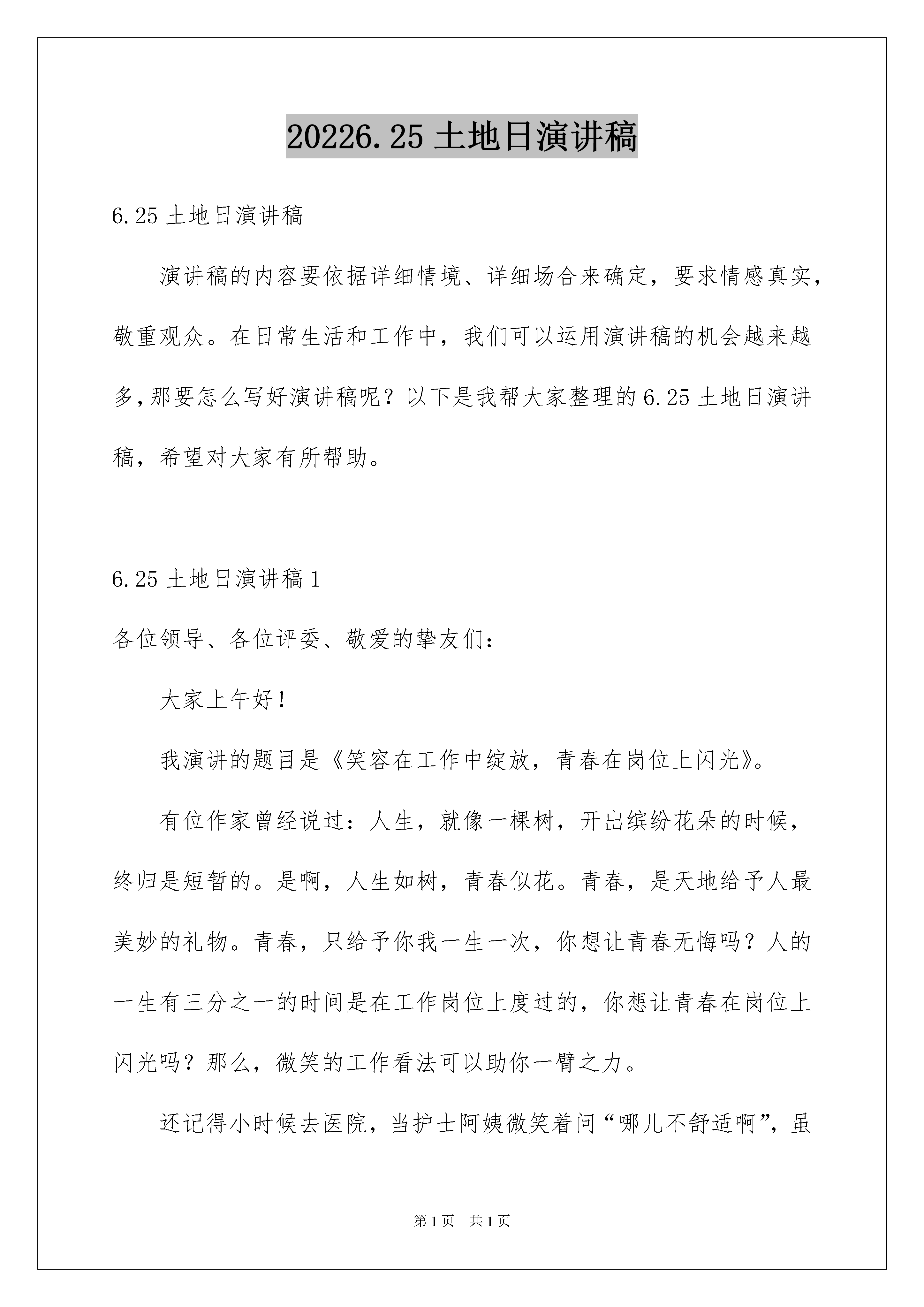 20226.25 土地日演讲稿

6.25 土地日演讲稿

演讲稿的内容要依据详细情境、详细场合来确定，要求情感真实，敬重观众。在日常生活和工作中，我们可以运用演讲稿的机会越来越多,那要怎么写好演讲稿呢？以下是我帮大家整理的 6.25 土地日演讲稿，希望对大家有所帮助。

6.25 土地日演讲稿 1

各位领导、各位评委、敬爱的挚友们：

大家上午好！

我演讲的题目是《笑容在工作中绽放，青春在岗位上闪光》。

有位作家曾经说过：人生，就像一棵树，开出缤纷花朵的时候，终归是短暂的。是啊，人生如树，青春似花。青春，是天地给予人最美妙的礼物。青春，只给予你我一生一次，你想让青春无悔吗？人的一生有三分之一的时间是在工作岗位上度过的，你想让青春在岗位上闪光吗？那么，微笑的工作看法可以助你一臂之力。

还记得小时候去医院，当护士阿姨微笑着问“哪儿不舒适啊”，虽

第 1 页 共 1 页